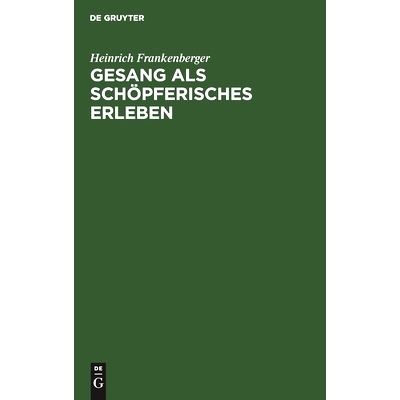 DE GRUYTER

Heinrich Frankenberger

GESANG ALS SCHÖPFERISCHES ERLEBEN

DE
G